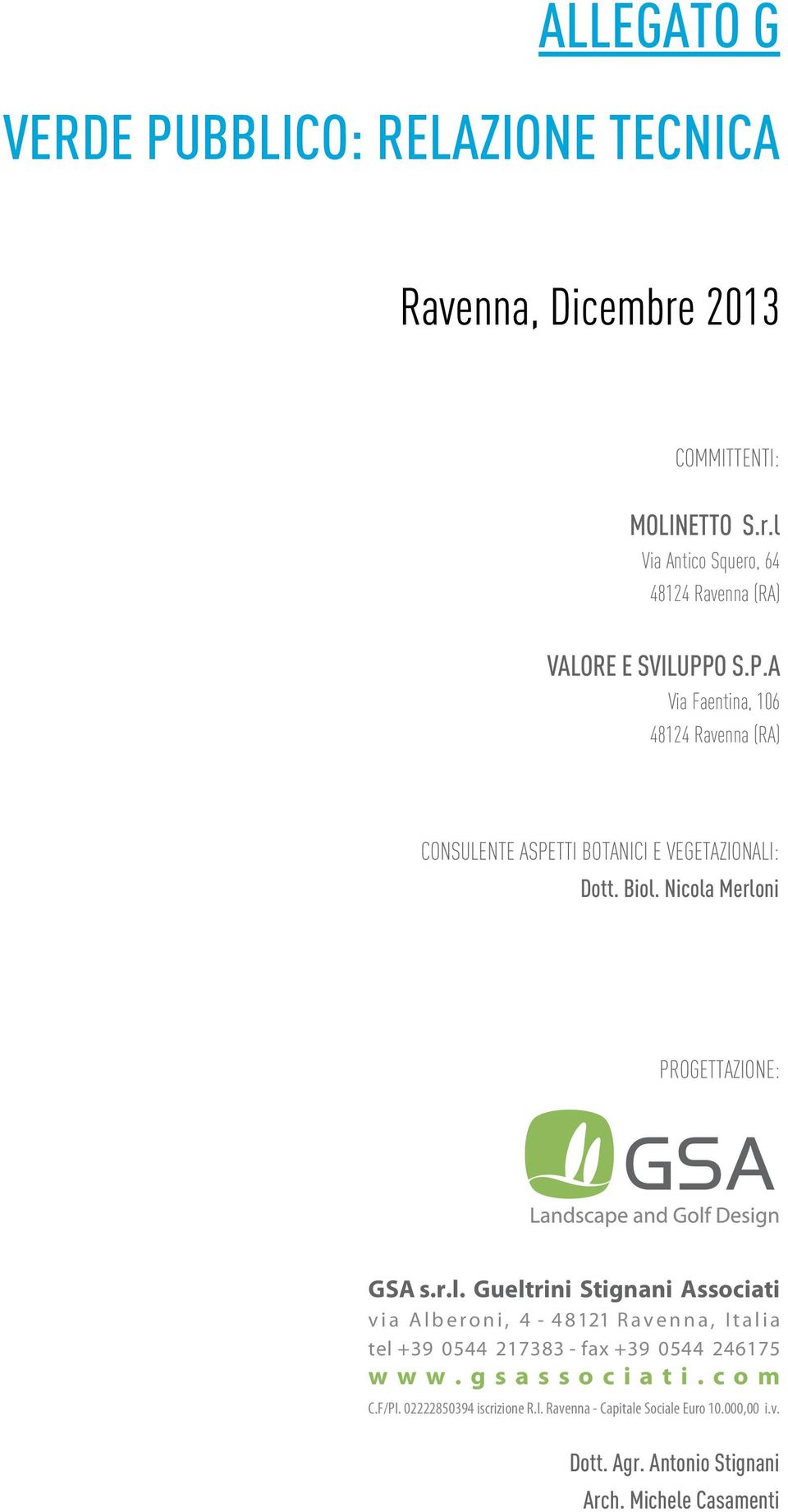 ALLEGATO G

VERDE PUBBLICO: RELAZIONE TECNICA

Ravenna, Dicembre 2013

COMMITTENTI:

MOLINETTO S.r.l
Via Antico Squero, 64
48124 Ravenna (RA)

VALORE E SVILUPPO S.P.A
Via Faentina, 106
48124 Ravenna (RA)

CONSULENTE ASPETTI BOTANICI E VEGETAZIONALI:
Dott. Biol. Nicola Merloni

PROGETTAZIONE:

GSA
Landscape and Golf Design

GSA s.r.l. Gueltrini Stignani Associati
via Alberoni, 4 - 48121 Ravenna, Italia
tel +39 0544 217383 - fax +39 0544 246175
www.gsassociati.com
C.F/PI. 02222850394 iscrizione R.I. Ravenna - Capitale Sociale Euro 10.000,00 i.v.

Dott. Agr. Antonio Stignani
Arch. Michele Casamenti